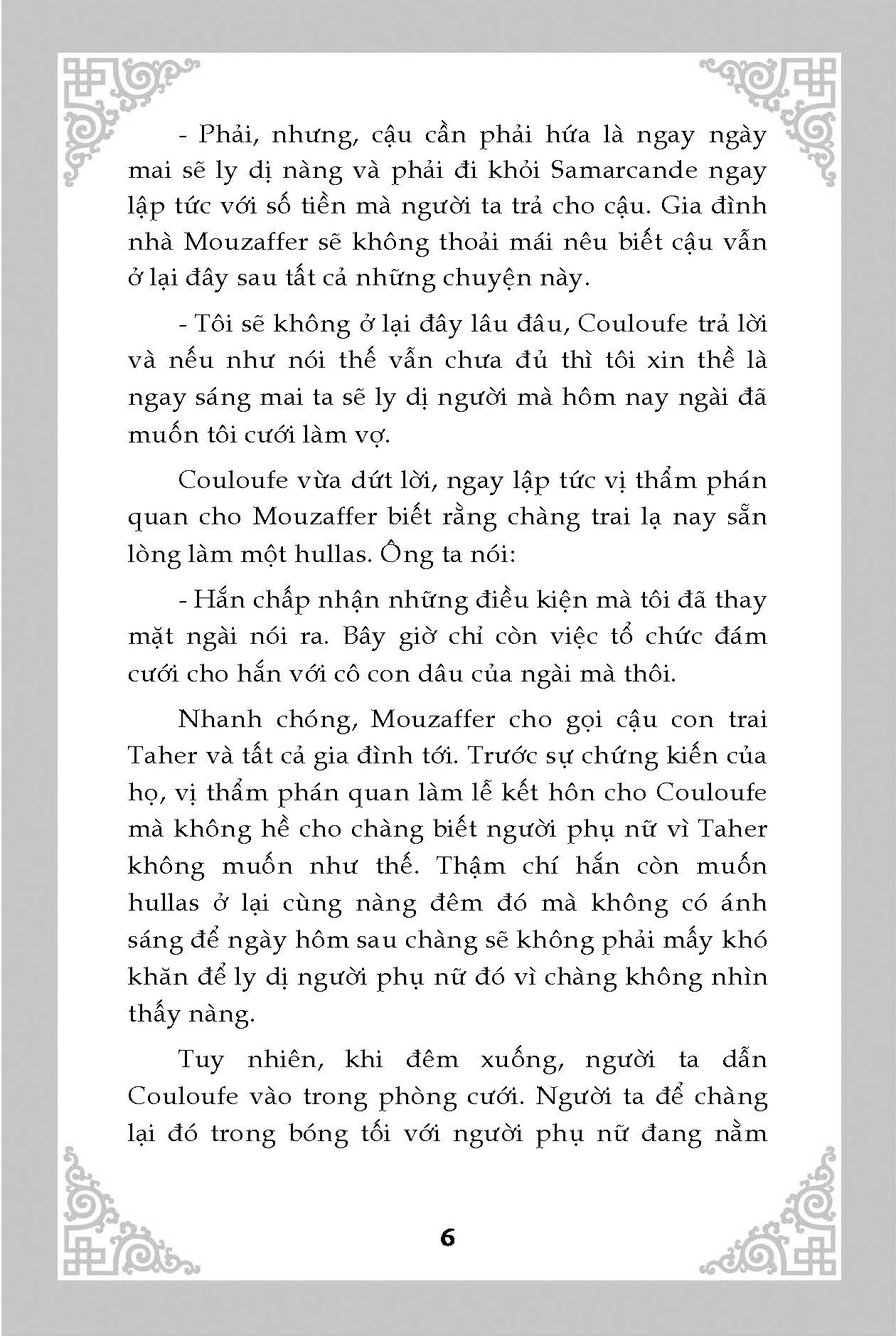 - Phải, nhưng, cậu cần phải hứa là ngay ngày mai sẽ ly dị nàng và phải đi khỏi Samarcande ngay lập tức với số tiền mà người ta trả cho cậu. Gia đình nhà Mouzaffer sẽ không thoải mái nêu biết cậu vẫn ở lại đây sau tất cả những chuyện này.

- Tôi sẽ không ở lại đây lâu đâu, Couloufe trả lời và nếu như nói thế vẫn chưa đủ thì tôi xin thề là ngay sáng mai ta sẽ ly dị người mà hôm nay ngài đã muốn tôi cưới làm vợ.

Couloufe vừa dứt lời, ngay lập tức vị thẩm phán quan cho Mouzaffer biết rằng chàng trai lạ nay sẵn lòng làm một hullas. Ông ta nói:

- Hắn chấp nhận những điều kiện mà tôi đã thay mặt ngài nói ra. Bây giờ chỉ còn việc tổ chức đám cưới cho hắn với cô con dâu của ngài mà thôi.

Nhanh chóng, Mouzaffer cho gọi cậu con trai Taher và tất cả gia đình tới. Trước sự chứng kiến của họ, vị thẩm phán quan làm lễ kết hôn cho Couloufe mà không hề cho chàng biết người phụ nữ vì Taher không muốn như thế. Thậm chí hắn còn muốn hullas ở lại cùng nàng đêm đó mà không có ánh sáng để ngày hôm sau chàng sẽ không phải mấy khó khăn để ly dị người phụ nữ đó vì chàng không nhìn thấy nàng.

Tuy nhiên, khi đêm xuống, người ta dẫn Couloufe vào trong phòng cưới. Người ta để chàng lại đó trong bóng tối với người phụ nữ đang nằm

6